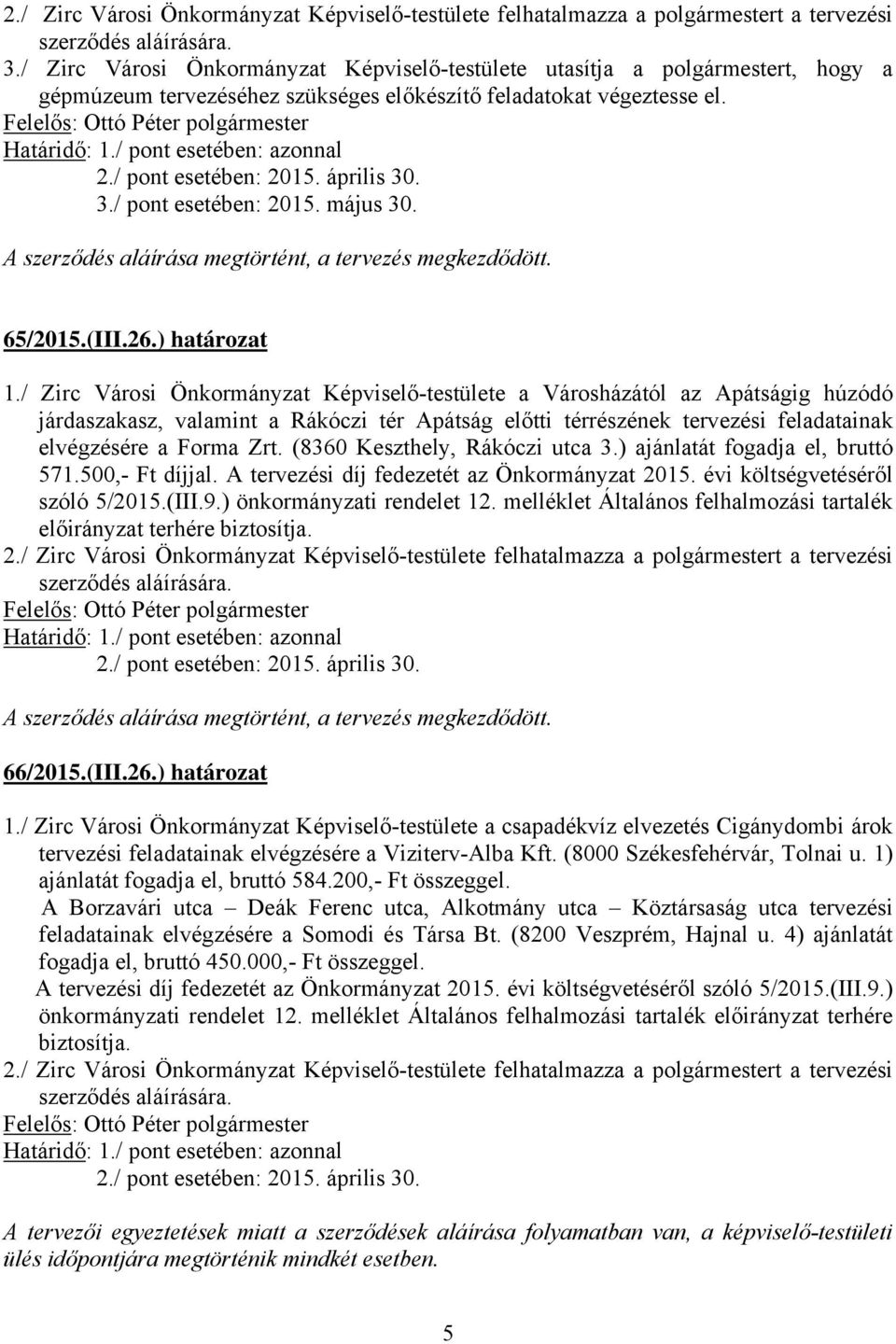 2./ Zirc Városi Önkormányzat Képviselő-testülete felhatalmazza a polgármestert a tervezési szerződés aláírására.
3./ Zirc Városi Önkormányzat Képviselő-testülete utasítja a polgármestert, hogy a gépmúzeum tervezéséhez szükséges előkészítő feladatokat végeztesse el.
Felelős: Ottó Péter polgármester
Határidő: 1./ pont esetében: azonnal
2./ pont esetében: 2015. április 30.
3./ pont esetében: 2015. május 30.

A szerződés aláírása megtörtént, a tervezés megkezdődött.

65/2015.(III.26.) határozat

1./ Zirc Városi Önkormányzat Képviselő-testülete a Városházától az Apátságig húzódó járdaszakasz, valamint a Rákóczi tér Apátság előtti térrészének tervezési feladatainak elvégzésére a Forma Zrt. (8360 Keszthely, Rákóczi utca 3.) ajánlatát fogadja el, bruttó 571.500,- Ft díjjal. A tervezési díj fedezetét az Önkormányzat 2015. évi költségvetéséről szóló 5/2015.(III.9.) önkormányzati rendelet 12. melléklet Általános felhalmozási tartalék előirányzat terhére biztosítja.
2./ Zirc Városi Önkormányzat Képviselő-testülete felhatalmazza a polgármestert a tervezési szerződés aláírására.
Felelős: Ottó Péter polgármester
Határidő: 1./ pont esetében: azonnal
2./ pont esetében: 2015. április 30.

A szerződés aláírása megtörtént, a tervezés megkezdődött.

66/2015.(III.26.) határozat

1./ Zirc Városi Önkormányzat Képviselő-testülete a csapadékvíz elvezetés Cigánydombi árok tervezési feladatainak elvégzésére a Viziterv-Alba Kft. (8000 Székesfehérvár, Tolnai u. 1) ajánlatát fogadja el, bruttó 584.200,- Ft összeggel.
A Borzavári utca – Deák Ferenc utca, Alkotmány utca – Köztársaság utca tervezési feladatainak elvégzésére a Somodi és Társa Bt. (8200 Veszprém, Hajnal u. 4) ajánlatát fogadja el, bruttó 450.000,- Ft összeggel.
A tervezési díj fedezetét az Önkormányzat 2015. évi költségvetéséről szóló 5/2015.(III.9.) önkormányzati rendelet 12. melléklet Általános felhalmozási tartalék előirányzat terhére biztosítja.
2./ Zirc Városi Önkormányzat Képviselő-testülete felhatalmazza a polgármestert a tervezési szerződés aláírására.
Felelős: Ottó Péter polgármester
Határidő: 1./ pont esetében: azonnal
2./ pont esetében: 2015. április 30.

A tervezői egyeztetések miatt a szerződések aláírása folyamatban van, a képviselő-testületi ülés időpontjára megtörténik mindkét esetben.

5